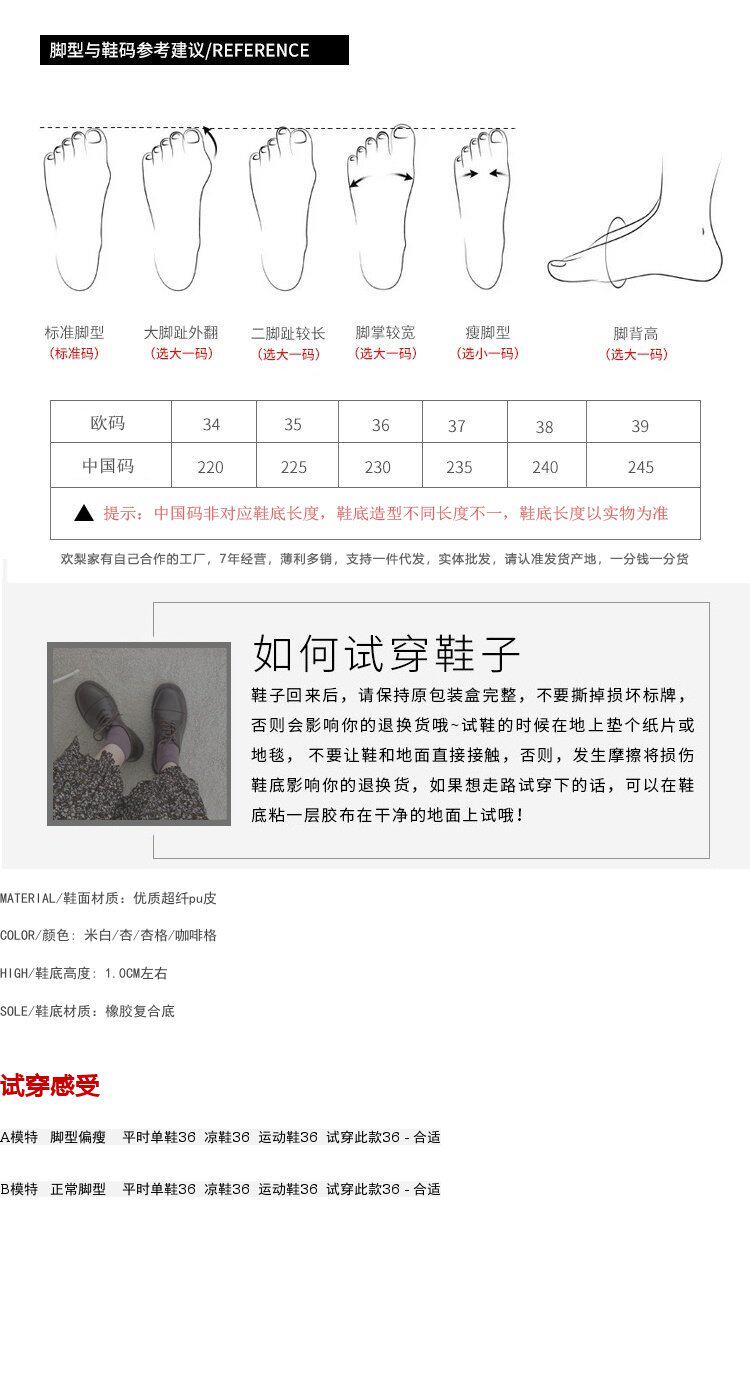 脚型与鞋码参考建议/REFERENCE

标准脚型
（标准码）

大脚趾外翻
（选大一码）

二脚趾较长
（选大一码）

脚掌较宽
（选大一码）

瘦脚型
（选小一码）

脚背高
（选大一码）

| 欧码 | 34 | 35 | 36 | 37 | 38 | 39 |
|---|---|---|---|---|---|---|
| 中国码 | 220 | 225 | 230 | 235 | 240 | 245 |

▲ 提示：中国码非对应鞋底长度，鞋底造型不同长度不一，鞋底长度以实物为准

欢梨家有自己合作的工厂，7年经营，薄利多销，支持一件代发，实体批发，请认准发货产地，一分钱一分货

如何试穿鞋子

鞋子回来后，请保持原包装盒完整，不要撕掉损坏标牌，否则会影响你的退换货哦~试鞋的时候在地上垫个纸片或地毯，不要让鞋和地面直接接触，否则，发生摩擦将损伤鞋底影响你的退换货，如果想走路试穿下的话，可以在鞋底粘一层胶布在干净的地面上试哦！

MATERIAL/鞋面材质：优质超纤pu皮

COLOR/颜色：米白/杏/杏格/咖啡格

HIGH/鞋底高度：1.0CM左右

SOLE/鞋底材质：橡胶复合底

试穿感受

A模特 脚型偏瘦 平时单鞋36 凉鞋36 运动鞋36 试穿此款36 - 合适

B模特 正常脚型 平时单鞋36 凉鞋36 运动鞋36 试穿此款36 - 合适